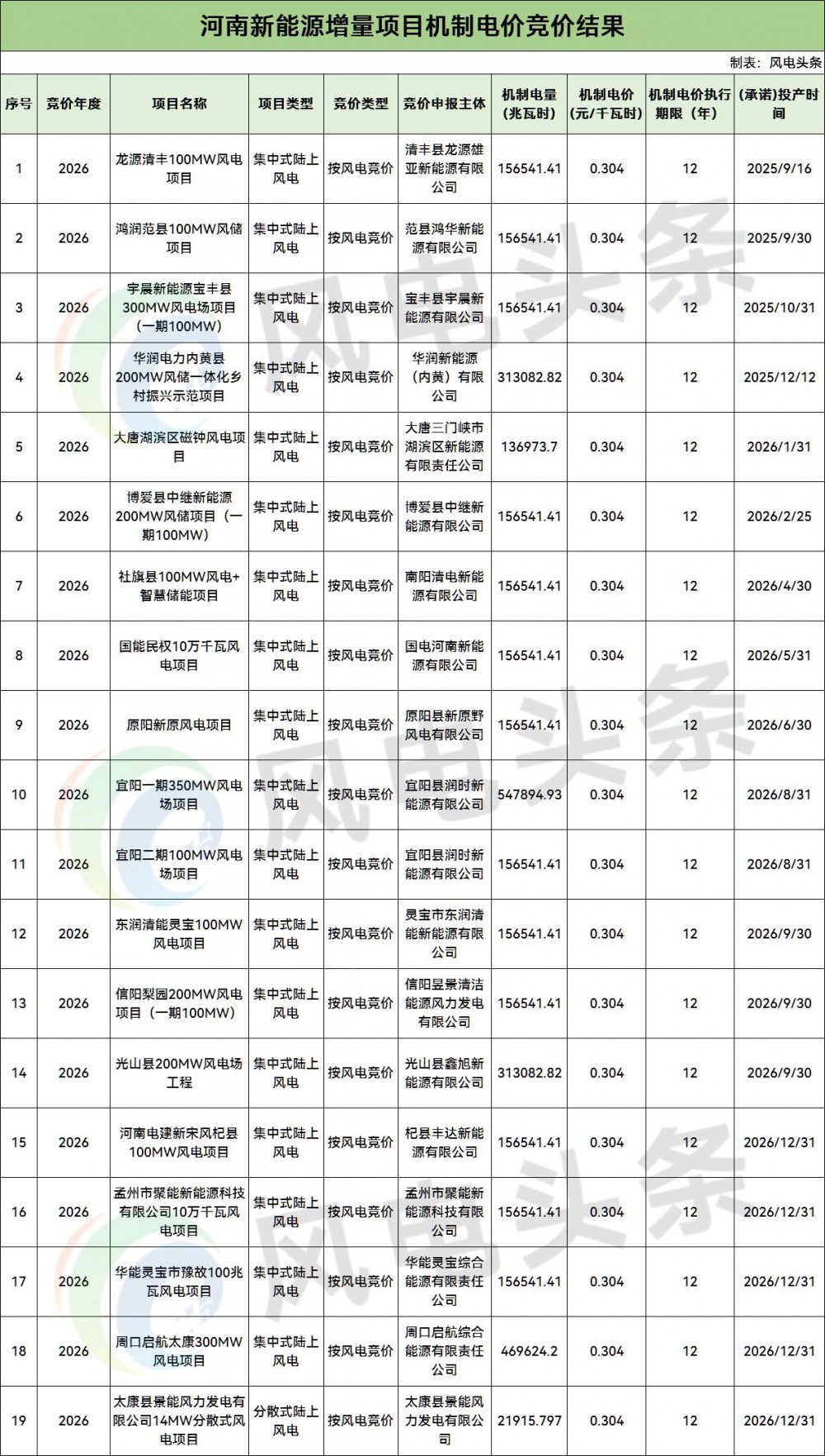 河南新能源增量项目机制电价竞价结果

制表：风电头条

| 序号 | 竞价年度 | 项目名称 | 项目类型 | 竞价类型 | 竞价申报主体 | 机制电量（兆瓦时） | 机制电价（元/千瓦时） | 机制电价执行期限（年） | （承诺）投产时间 |
|---|---|---|---|---|---|---|---|---|---|
| 1 | 2026 | 龙源清丰100MW风电项目 | 集中式陆上风电 | 按风电竞价 | 清丰县龙源雄亚新能源有限公司 | 156541.41 | 0.304 | 12 | 2025/9/16 |
| 2 | 2026 | 鸿润范县100MW风储项目 | 集中式陆上风电 | 按风电竞价 | 范县鸿华新能源有限公司 | 156541.41 | 0.304 | 12 | 2025/9/30 |
| 3 | 2026 | 宇晨新能源宝丰县300MW风电场项目（一期100MW） | 集中式陆上风电 | 按风电竞价 | 宝丰县宇晨新能源有限公司 | 156541.41 | 0.304 | 12 | 2025/10/31 |
| 4 | 2026 | 华润电力内黄县200MW风储一体化乡村振兴示范项目 | 集中式陆上风电 | 按风电竞价 | 华润新能源（内黄）有限公司 | 313082.82 | 0.304 | 12 | 2025/12/12 |
| 5 | 2026 | 大唐湖滨区磁钟风电项目 | 集中式陆上风电 | 按风电竞价 | 大唐三门峡市湖滨区新能源有限责任公司 | 136973.7 | 0.304 | 12 | 2026/1/31 |
| 6 | 2026 | 博爱县中继新能源200MW风储项目（一期100MW） | 集中式陆上风电 | 按风电竞价 | 博爱县中继新能源有限公司 | 156541.41 | 0.304 | 12 | 2026/2/25 |
| 7 | 2026 | 社旗县100MW风电+智慧储能项目 | 集中式陆上风电 | 按风电竞价 | 南阳清电新能源有限公司 | 156541.41 | 0.304 | 12 | 2026/4/30 |
| 8 | 2026 | 国能民权10万千瓦风电项目 | 集中式陆上风电 | 按风电竞价 | 国电河南新能源有限公司 | 156541.41 | 0.304 | 12 | 2026/5/31 |
| 9 | 2026 | 原阳新原风电项目 | 集中式陆上风电 | 按风电竞价 | 原阳县新原野风电有限公司 | 156541.41 | 0.304 | 12 | 2026/6/30 |
| 10 | 2026 | 宜阳一期350MW风电场项目 | 集中式陆上风电 | 按风电竞价 | 宜阳县润时新能源有限公司 | 547894.93 | 0.304 | 12 | 2026/8/31 |
| 11 | 2026 | 宜阳二期100MW风电场项目 | 集中式陆上风电 | 按风电竞价 | 宜阳县润时新能源有限公司 | 156541.41 | 0.304 | 12 | 2026/8/31 |
| 12 | 2026 | 东润清能灵宝100MW风电项目 | 集中式陆上风电 | 按风电竞价 | 灵宝市东润清能新能源有限公司 | 156541.41 | 0.304 | 12 | 2026/9/30 |
| 13 | 2026 | 信阳梨园200MW风电项目（一期100MW） | 集中式陆上风电 | 按风电竞价 | 信阳昱景清洁能源风力发电有限公司 | 156541.41 | 0.304 | 12 | 2026/9/30 |
| 14 | 2026 | 光山县200MW风电场工程 | 集中式陆上风电 | 按风电竞价 | 光山县鑫旭新能源有限公司 | 313082.82 | 0.304 | 12 | 2026/9/30 |
| 15 | 2026 | 河南电建新宋风杞县100MW风电项目 | 集中式陆上风电 | 按风电竞价 | 杞县丰达新能源有限公司 | 156541.41 | 0.304 | 12 | 2026/12/31 |
| 16 | 2026 | 孟州市聚能新能源科技有限公司10万千瓦风电项目 | 集中式陆上风电 | 按风电竞价 | 孟州市聚能新能源科技有限公司 | 156541.41 | 0.304 | 12 | 2026/12/31 |
| 17 | 2026 | 华能灵宝市豫故100兆瓦风电项目 | 集中式陆上风电 | 按风电竞价 | 华能灵宝综合能源有限责任公司 | 156541.41 | 0.304 | 12 | 2026/12/31 |
| 18 | 2026 | 周口启航太康300MW风电项目 | 集中式陆上风电 | 按风电竞价 | 周口启航综合能源有限责任公司 | 469624.2 | 0.304 | 12 | 2026/12/31 |
| 19 | 2026 | 太康县景能风力发电有限公司14MW分散式风电项目 | 分散式陆上风电 | 按风电竞价 | 太康县景能风力发电有限公司 | 21915.797 | 0.304 | 12 | 2026/12/31 |

风电头条
风电头条
风电头条